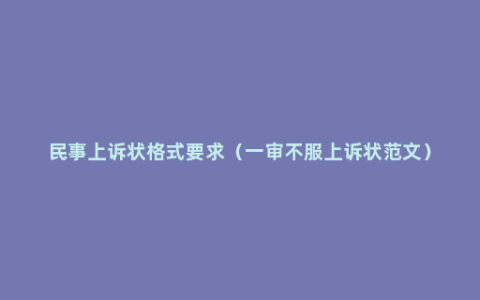 民事上诉状格式要求（一审不服上诉状范文）